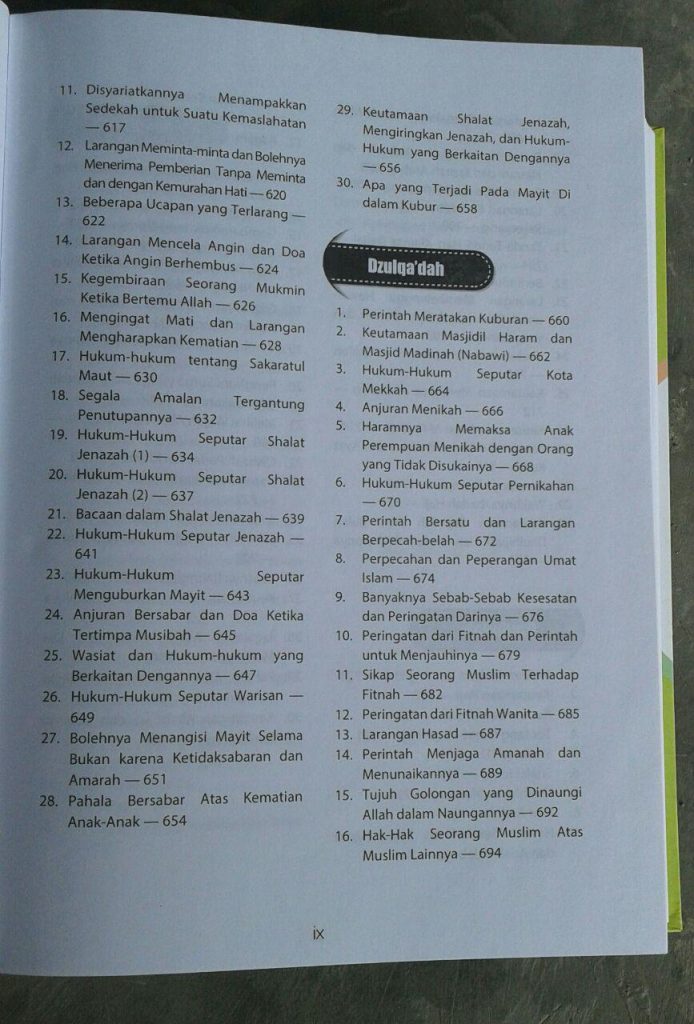 11. Disyariatkannya Menampakkan Sedekah untuk Suatu Kemaslahatan — 617
12. Larangan Meminta-minta dan Bolehnya Menerima Pemberian Tanpa Meminta dan dengan Kemurahan Hati — 620
13. Beberapa Ucapan yang Terlarang — 622
14. Larangan Mencela Angin dan Doa Ketika Angin Berhembus — 624
15. Kegembiraan Seorang Mukmin Ketika Bertemu Allah — 626
16. Mengingat Mati dan Larangan Mengharapkan Kematian — 628
17. Hukum-hukum tentang Sakaratul Maut — 630
18. Segala Amalan Tergantung Penutupannya — 632
19. Hukum-Hukum Seputar Shalat Jenazah (1) — 634
20. Hukum-Hukum Seputar Shalat Jenazah (2) — 637
21. Bacaan dalam Shalat Jenazah — 639
22. Hukum-Hukum Seputar Jenazah — 641
23. Hukum-Hukum Seputar Menguburkan Mayit — 643
24. Anjuran Bersabar dan Doa Ketika Tertimpa Musibah — 645
25. Wasiat dan Hukum-hukum yang Berkaitan Dengannya — 647
26. Hukum-Hukum Seputar Warisan — 649
27. Bolehnya Menangisi Mayit Selama Bukan karena Ketidaksabaran dan Amarah — 651
28. Pahala Bersabar Atas Kematian Anak-Anak — 654
29. Keutamaan Shalat Jenazah, Mengiringkan Jenazah, dan Hukum-Hukum yang Berkaitan Dengannya — 656
30. Apa yang Terjadi Pada Mayit Di dalam Kubur — 658

Dzulqa'dah

1. Perintah Meratakan Kuburan — 660
2. Keutamaan Masjidil Haram dan Masjid Madinah (Nabawi) — 662
3. Hukum-Hukum Seputar Kota Mekkah — 664
4. Anjuran Menikah — 666
5. Haramnya Memaksa Anak Perempuan Menikah dengan Orang yang Tidak Disukainya — 668
6. Hukum-Hukum Seputar Pernikahan — 670
7. Perintah Bersatu dan Larangan Berpecah-belah — 672
8. Perpecahan dan Peperangan Umat Islam — 674
9. Banyaknya Sebab-Sebab Kesesatan dan Peringatan Darinya — 676
10. Peringatan dari Fitnah dan Perintah untuk Menjauhinya — 679
11. Sikap Seorang Muslim Terhadap Fitnah — 682
12. Peringatan dari Fitnah Wanita — 685
13. Larangan Hasad — 687
14. Perintah Menjaga Amanah dan Menunaikannya — 689
15. Tujuh Golongan yang Dinaungi Allah dalam Naungannya — 692
16. Hak-Hak Seorang Muslim Atas Muslim Lainnya — 694

ix